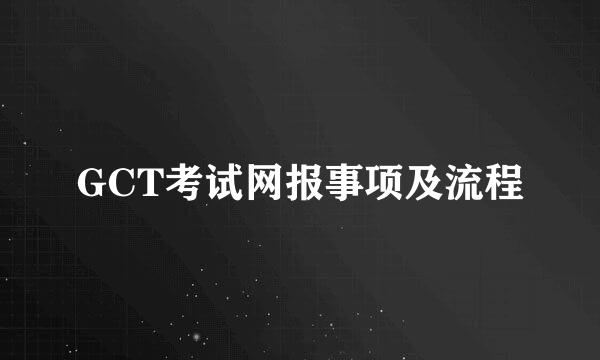 GCT考试网报事项及流程